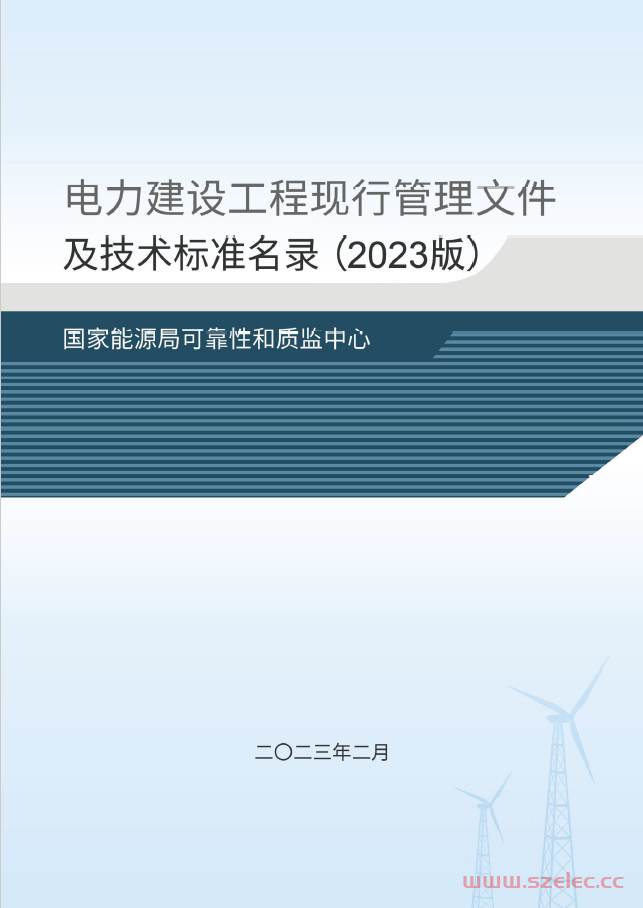 电力建设工程现行管理文件
及技术标准名录（2023版）

国家能源局可靠性和质监中心

二〇二三年二月

www.szelec.cc